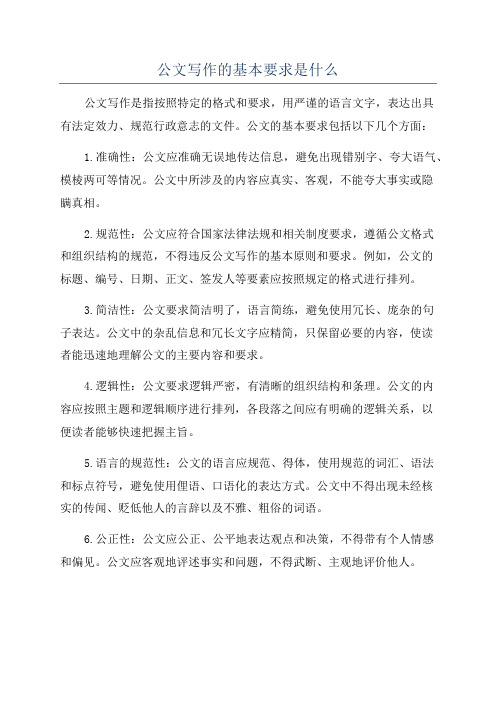 公文写作的基本要求是什么

公文写作是指按照特定的格式和要求，用严谨的语言文字，表达出具有法定效力、规范行政意志的文件。公文的基本要求包括以下几个方面：

1.准确性：公文应准确无误地传达信息，避免出现错别字、夸大语气、模棱两可等情况。公文中所涉及的内容应真实、客观，不能夸大事实或隐瞒真相。

2.规范性：公文应符合国家法律法规和相关制度要求，遵循公文格式和组织结构的规范，不得违反公文写作的基本原则和要求。例如，公文的标题、编号、日期、正文、签发人等要素应按照规定的格式进行排列。

3.简洁性：公文要求简洁明了，语言简练，避免使用冗长、庞杂的句子表达。公文中的杂乱信息和冗长文字应精简，只保留必要的内容，使读者能迅速地理解公文的主要内容和要求。

4.逻辑性：公文要求逻辑严密，有清晰的组织结构和条理。公文的内容应按照主题和逻辑顺序进行排列，各段落之间应有明确的逻辑关系，以便读者能够快速把握主旨。

5.语言的规范性：公文的语言应规范、得体，使用规范的词汇、语法和标点符号，避免使用俚语、口语化的表达方式。公文中不得出现未经核实的传闻、贬低他人的言辞以及不雅、粗俗的词语。

6.公正性：公文应公正、公平地表达观点和决策，不得带有个人情感和偏见。公文应客观地评述事实和问题，不得武断、主观地评价他人。